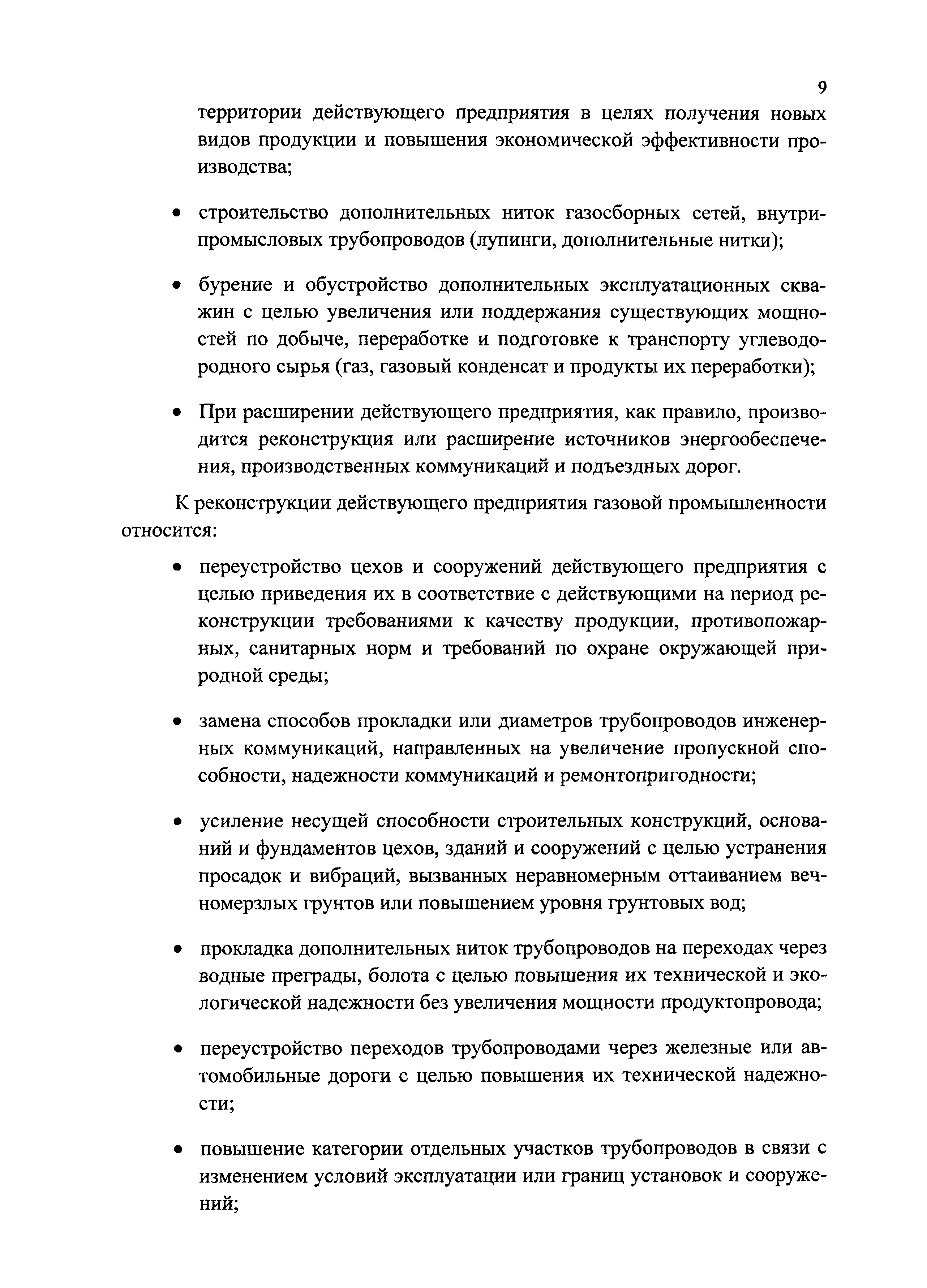 9

территории действующего предприятия в целях получения новых видов продукции и повышения экономической эффективности производства;

• строительство дополнительных ниток газосборных сетей, внутрипромысловых трубопроводов (лупинги, дополнительные нитки);

• бурение и обустройство дополнительных эксплуатационных скважин с целью увеличения или поддержания существующих мощностей по добыче, переработке и подготовке к транспорту углеводородного сырья (газ, газовый конденсат и продукты их переработки);

• При расширении действующего предприятия, как правило, производится реконструкция или расширение источников энергообеспечения, производственных коммуникаций и подъездных дорог.

К реконструкции действующего предприятия газовой промышленности относится:

• переустройство цехов и сооружений действующего предприятия с целью приведения их в соответствие с действующими на период реконструкции требованиями к качеству продукции, противопожарных, санитарных норм и требований по охране окружающей природной среды;

• замена способов прокладки или диаметров трубопроводов инженерных коммуникаций, направленных на увеличение пропускной способности, надежности коммуникаций и ремонтопригодности;

• усиление несущей способности строительных конструкций, оснований и фундаментов цехов, зданий и сооружений с целью устранения просадок и вибраций, вызванных неравномерным оттаиванием вечномерзлых грунтов или повышением уровня грунтовых вод;

• прокладка дополнительных ниток трубопроводов на переходах через водные преграды, болота с целью повышения их технической и экологической надежности без увеличения мощности продуктопровода;

• переустройство переходов трубопроводами через железные или автомобильные дороги с целью повышения их технической надежности;

• повышение категории отдельных участков трубопроводов в связи с изменением условий эксплуатации или границ установок и сооружений;